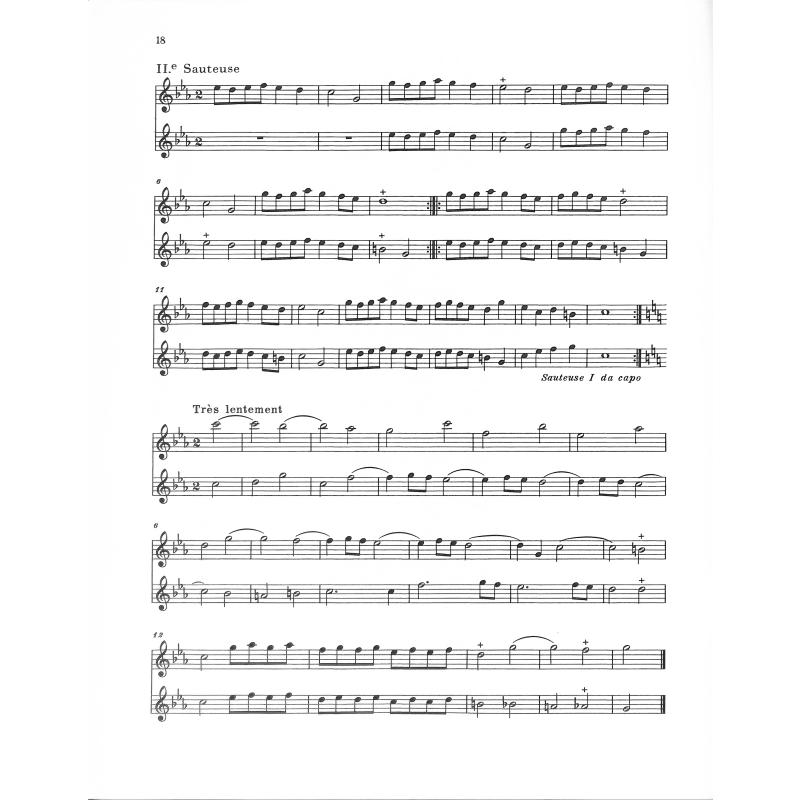 18

II.e Sauteuse

6

11

Sauteuse I da capo

Très lentement

6

12